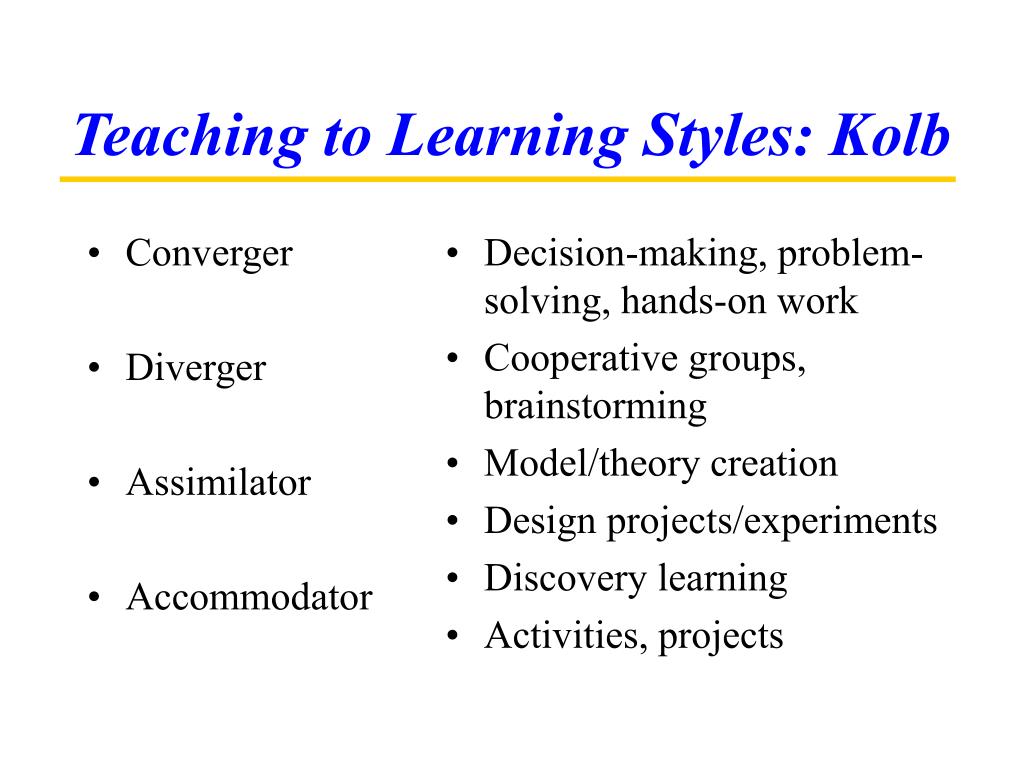 Teaching to Learning Styles: Kolb

• Converger
• Diverger
• Assimilator
• Accommodator

• Decision-making, problem-solving, hands-on work
• Cooperative groups, brainstorming
• Model/theory creation
• Design projects/experiments
• Discovery learning
• Activities, projects